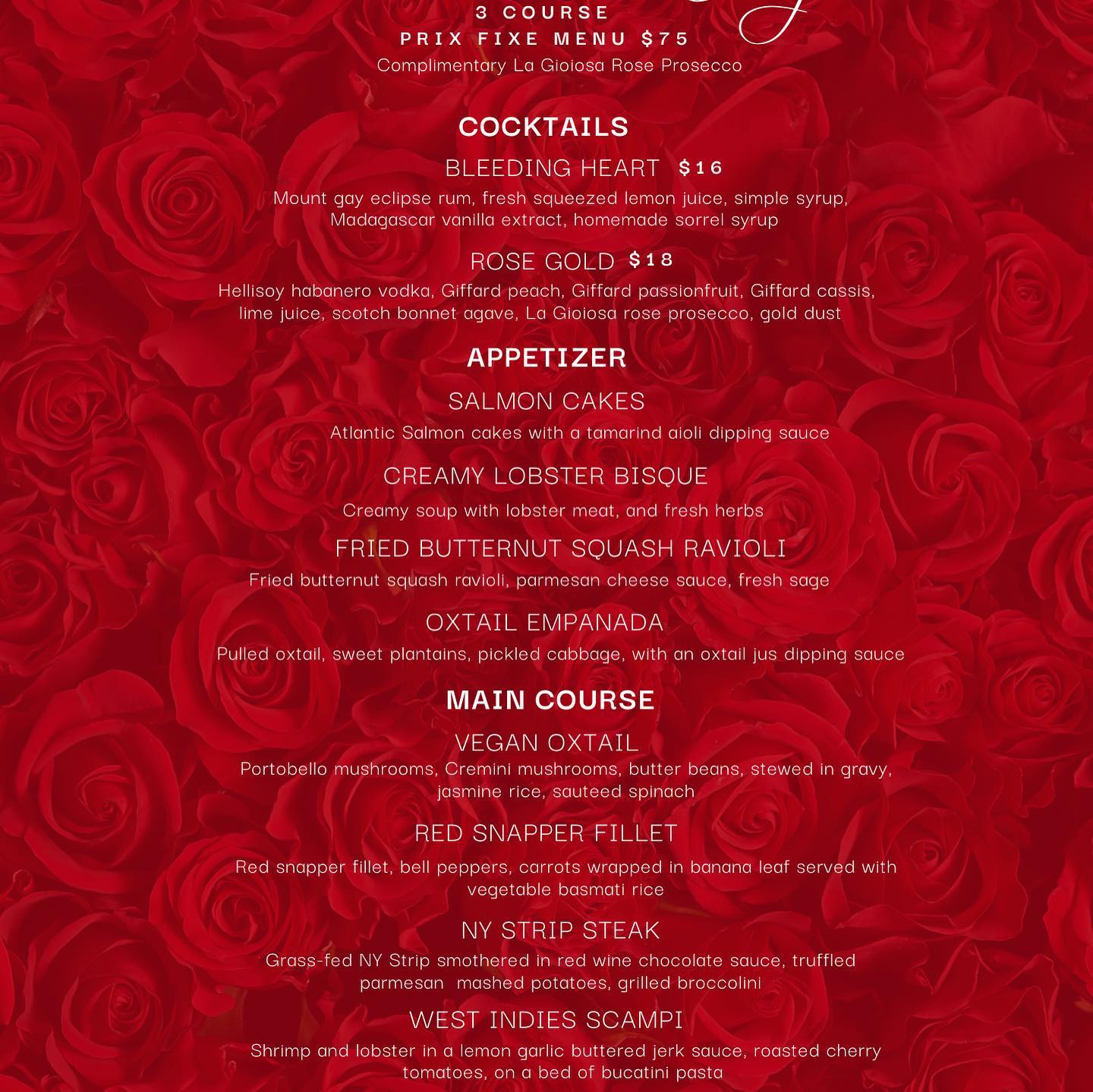 3 COURSE
PRIX FIXE MENU $75
Complimentary La Gioiosa Rose Prosecco

COCKTAILS

BLEEDING HEART $16
Mount gay eclipse rum, fresh squeezed lemon juice, simple syrup, Madagascar vanilla extract, homemade sorrel syrup

ROSE GOLD $18
Hellisoy habanero vodka, Giffard peach, Giffard passionfruit, Giffard cassis, lime juice, scotch bonnet agave, La Gioiosa rose prosecco, gold dust

APPETIZER

SALMON CAKES
Atlantic Salmon cakes with a tamarind aioli dipping sauce

CREAMY LOBSTER BISQUE
Creamy soup with lobster meat, and fresh herbs

FRIED BUTTERNUT SQUASH RAVIOLI
Fried butternut squash ravioli, parmesan cheese sauce, fresh sage

OXTAIL EMPANADA
Pulled oxtail, sweet plantains, pickled cabbage, with an oxtail jus dipping sauce

MAIN COURSE

VEGAN OXTAIL
Portobello mushrooms, Cremini mushrooms, butter beans, stewed in gravy, jasmine rice, sauteed spinach

RED SNAPPER FILLET
Red snapper fillet, bell peppers, carrots wrapped in banana leaf served with vegetable basmati rice

NY STRIP STEAK
Grass-fed NY Strip smothered in red wine chocolate sauce, truffled parmesan mashed potatoes, grilled broccolini

WEST INDIES SCAMPI
Shrimp and lobster in a lemon garlic buttered jerk sauce, roasted cherry tomatoes, on a bed of bucatini pasta